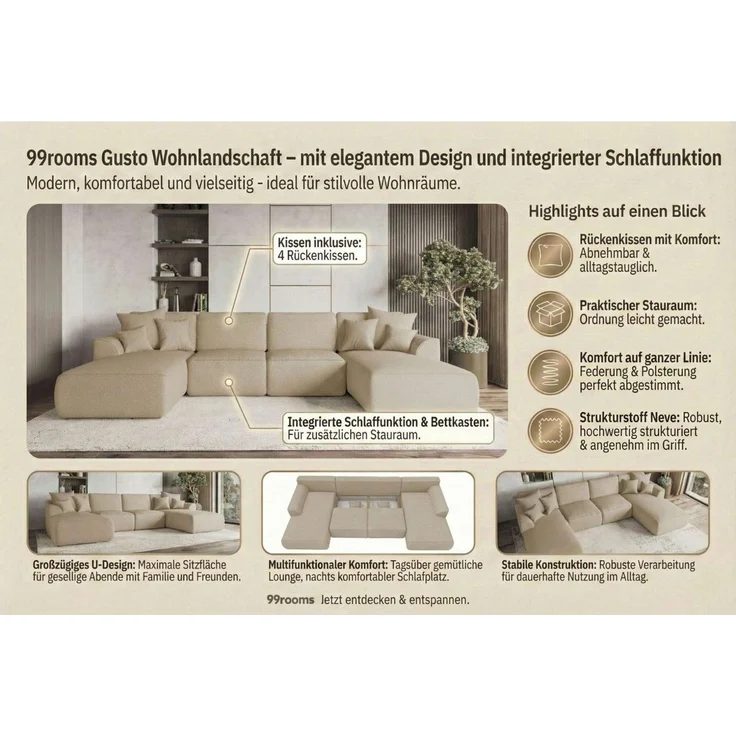 99rooms Gusto Wohnlandschaft – mit elegantem Design und integrierter Schlaffunktion

Modern, komfortabel und vielseitig - ideal für stilvolle Wohnräume.

Kissen inklusive: 4 Rückenkissen.

Integrierte Schlaffunktion & Bettkasten: Für zusätzlichen Stauraum.

Highlights auf einen Blick

Rückenkissen mit Komfort: Abnehmbar & alltagstauglich.

Praktischer Stauraum: Ordnung leicht gemacht.

Komfort auf ganzer Linie: Federung & Polsterung perfekt abgestimmt.

Strukturstoff Neve: Robust, hochwertig strukturiert & angenehm im Griff.

Großzügiges U-Design: Maximale Sitzfläche für gesellige Abende mit Familie und Freunden.

Multifunktionaler Komfort: Tagsüber gemütliche Lounge, nachts komfortabler Schlafplatz.

Stabile Konstruktion: Robuste Verarbeitung für dauerhafte Nutzung im Alltag.

99rooms Jetzt entdecken & entspannen.